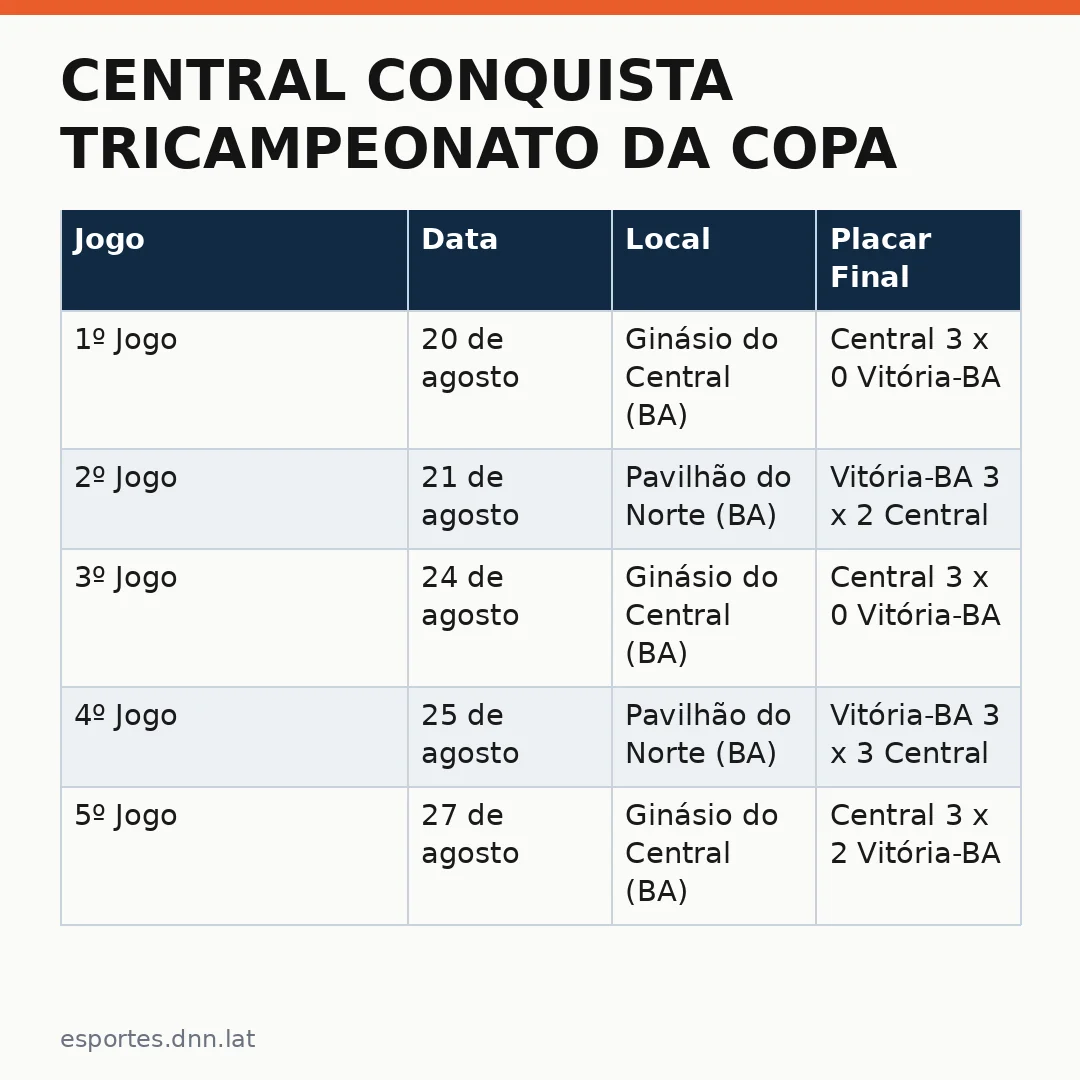 CENTRAL CONQUISTA TRICAMPEONATO DA COPA

| Jogo | Data | Local | Placar Final |
|---|---|---|---|
| 1º Jogo | 20 de agosto | Ginásio do Central (BA) | Central 3 x 0 Vitória-BA |
| 2º Jogo | 21 de agosto | Pavilhão do Norte (BA) | Vitória-BA 3 x 2 Central |
| 3º Jogo | 24 de agosto | Ginásio do Central (BA) | Central 3 x 0 Vitória-BA |
| 4º Jogo | 25 de agosto | Pavilhão do Norte (BA) | Vitória-BA 3 x 3 Central |
| 5º Jogo | 27 de agosto | Ginásio do Central (BA) | Central 3 x 2 Vitória-BA |

esportes.dnn.lat